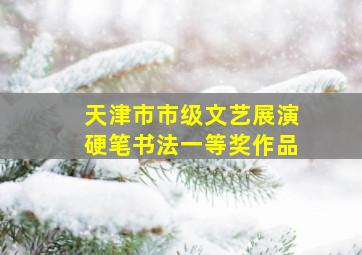 天津市市级文艺展演
硬笔书法一等奖作品